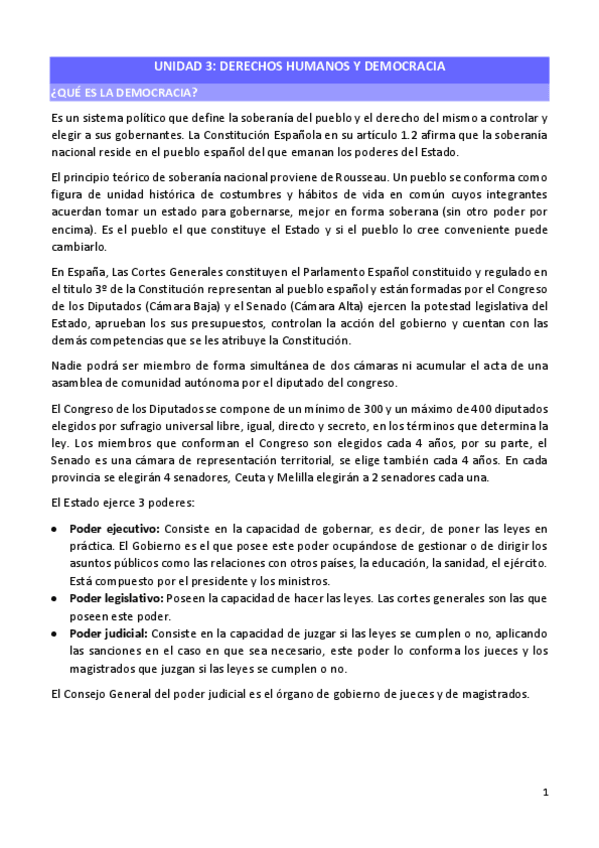 UNIDAD 3: DERECHOS HUMANOS Y DEMOCRACIA

¿QUÉ ES LA DEMOCRACIA?

Es un sistema político que define la soberanía del pueblo y el derecho del mismo a controlar y elegir a sus gobernantes. La Constitución Española en su artículo 1.2 afirma que la soberanía nacional reside en el pueblo español del que emanan los poderes del Estado.

El principio teórico de soberanía nacional proviene de Rousseau. Un pueblo se conforma como figura de unidad histórica de costumbres y hábitos de vida en común cuyos integrantes acuerdan tomar un estado para gobernarse, mejor en forma soberana (sin otro poder por encima). Es el pueblo el que constituye el Estado y si el pueblo lo cree conveniente puede cambiarlo.

En España, Las Cortes Generales constituyen el Parlamento Español constituido y regulado en el titulo 3º de la Constitución representan al pueblo español y están formadas por el Congreso de los Diputados (Cámara Baja) y el Senado (Cámara Alta) ejercen la potestad legislativa del Estado, aprueban los sus presupuestos, controlan la acción del gobierno y cuentan con las demás competencias que se les atribuye la Constitución.

Nadie podrá ser miembro de forma simultánea de dos cámaras ni acumular el acta de una asamblea de comunidad autónoma por el diputado del congreso.

El Congreso de los Diputados se compone de un mínimo de 300 y un máximo de 400 diputados elegidos por sufragio universal libre, igual, directo y secreto, en los términos que determina la ley. Los miembros que conforman el Congreso son elegidos cada 4 años, por su parte, el Senado es una cámara de representación territorial, se elige también cada 4 años. En cada provincia se elegirán 4 senadores, Ceuta y Melilla elegirán a 2 senadores cada una.

El Estado ejerce 3 poderes:

• Poder ejecutivo: Consiste en la capacidad de gobernar, es decir, de poner las leyes en práctica. El Gobierno es el que posee este poder ocupándose de gestionar o de dirigir los asuntos públicos como las relaciones con otros países, la educación, la sanidad, el ejército. Está compuesto por el presidente y los ministros.
• Poder legislativo: Poseen la capacidad de hacer las leyes. Las cortes generales son las que poseen este poder.
• Poder judicial: Consiste en la capacidad de juzgar si las leyes se cumplen o no, aplicando las sanciones en el caso en que sea necesario, este poder lo conforma los jueces y los magistrados que juzgan si las leyes se cumplen o no.

El Consejo General del poder judicial es el órgano de gobierno de jueces y de magistrados.

1